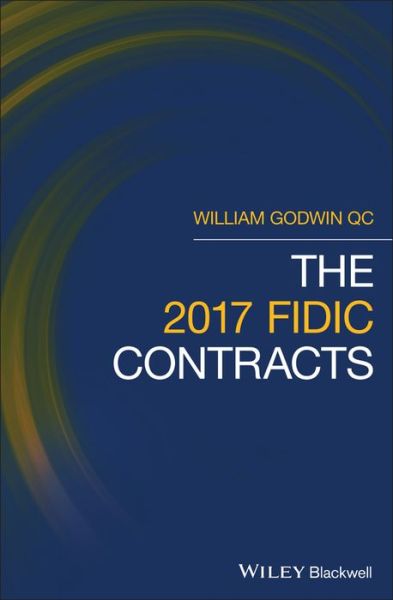 WILLIAM GODWIN QC

THE
2017 FIDIC
CONTRACTS

WILEY Blackwell